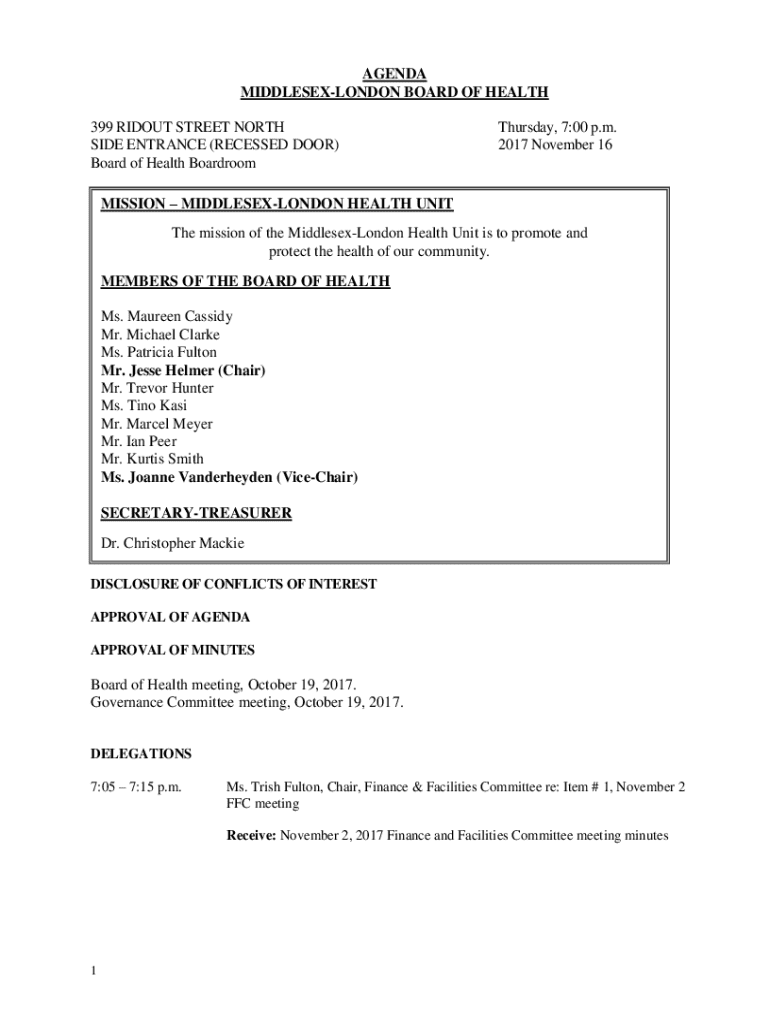 AGENDA
MIDDLESEX-LONDON BOARD OF HEALTH

399 RIDOUT STREET NORTH
SIDE ENTRANCE (RECESSED DOOR)
Board of Health Boardroom

Thursday, 7:00 p.m.
2017 November 16

MISSION – MIDDLESEX-LONDON HEALTH UNIT

The mission of the Middlesex-London Health Unit is to promote and protect the health of our community.

MEMBERS OF THE BOARD OF HEALTH

Ms. Maureen Cassidy
Mr. Michael Clarke
Ms. Patricia Fulton
Mr. Jesse Helmer (Chair)
Mr. Trevor Hunter
Ms. Tino Kasi
Mr. Marcel Meyer
Mr. Ian Peer
Mr. Kurtis Smith
Ms. Joanne Vanderheyden (Vice-Chair)

SECRETARY-TREASURER

Dr. Christopher Mackie

DISCLOSURE OF CONFLICTS OF INTEREST

APPROVAL OF AGENDA

APPROVAL OF MINUTES

Board of Health meeting, October 19, 2017.
Governance Committee meeting, October 19, 2017.

DELEGATIONS

7:05 – 7:15 p.m.

Ms. Trish Fulton, Chair, Finance & Facilities Committee re: Item # 1, November 2 FFC meeting

Receive: November 2, 2017 Finance and Facilities Committee meeting minutes

1